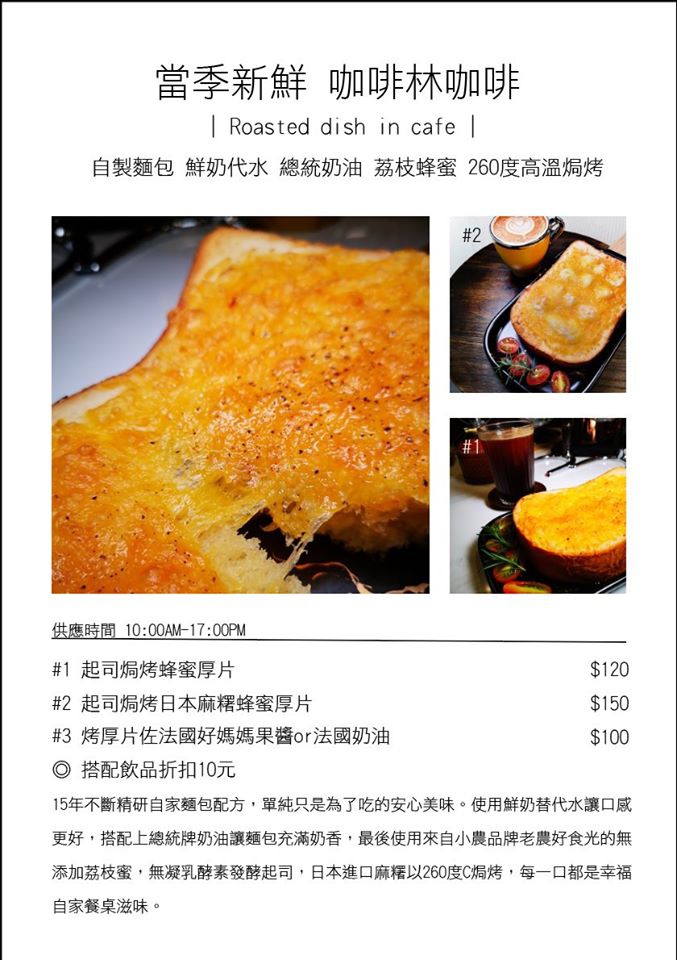 當季新鮮 咖啡林咖啡

| Roasted dish in cafe |

自製麵包 鮮奶代水 總統奶油 荔枝蜂蜜 260度高溫焗烤

#2

#1

供應時間 10:00AM-17:00PM

#1 起司焗烤蜂蜜厚片 $120

#2 起司焗烤日本麻糬蜂蜜厚片 $150

#3 烤厚片佐法國好媽媽果醬or法國奶油 $100

◎ 搭配飲品折扣10元

15年不斷精研自家麵包配方，單純只是為了吃的安心美味。使用鮮奶替代水讓口感更好，搭配上總統牌奶油讓麵包充滿奶香，最後使用來自小農品牌老農好食光的無添加荔枝蜜，無凝乳酵素發酵起司，日本進口麻糬以260度C焗烤，每一口都是幸福自家餐桌滋味。